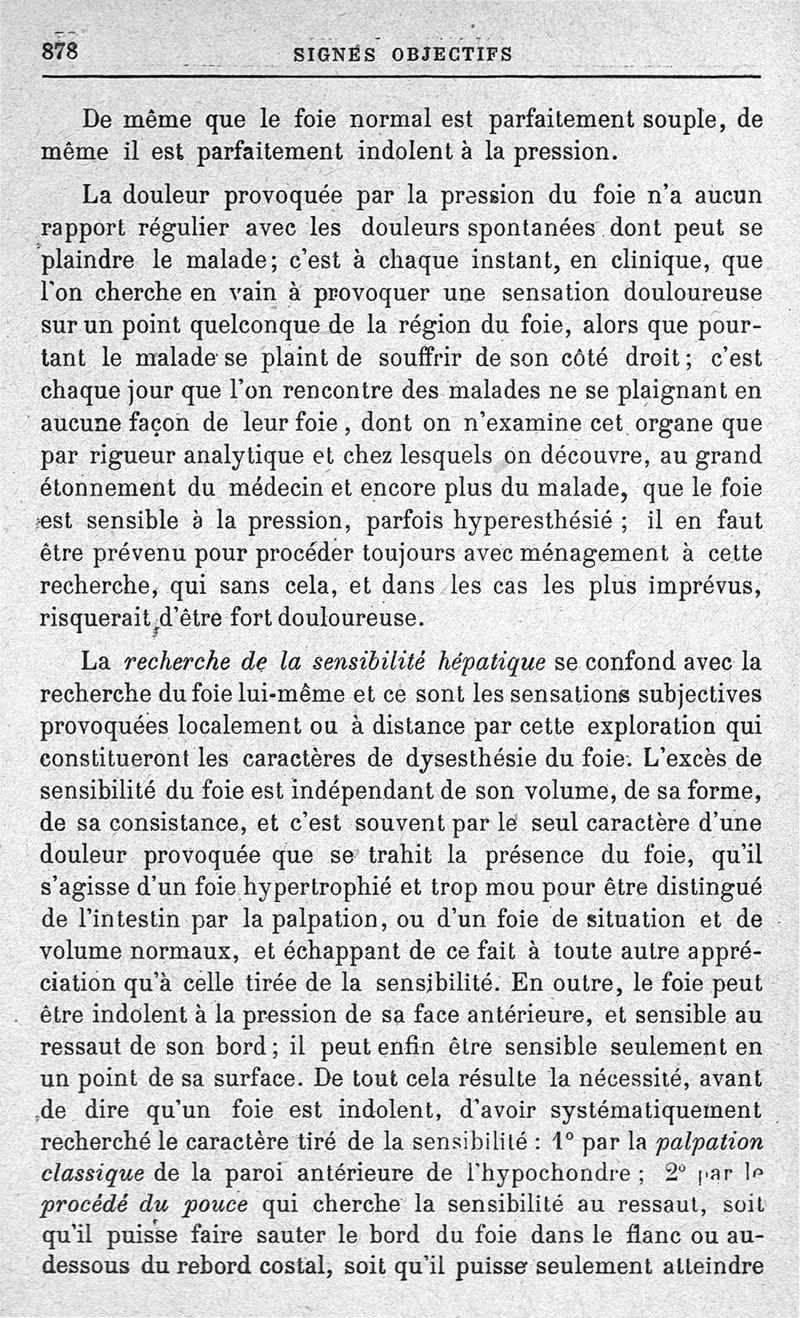 878 SIGNES OBJECTIFS

De même que le foie normal est parfaitement souple, de même il est parfaitement indolent à la pression.

La douleur provoquée par la pression du foie n'a aucun rapport régulier avec les douleurs spontanées dont peut se plaindre le malade; c'est à chaque instant, en clinique, que l'on cherche en vain à provoquer une sensation douloureuse sur un point quelconque de la région du foie, alors que pourtant le malade se plaint de souffrir de son côté droit; c'est chaque jour que l'on rencontre des malades ne se plaignant en aucune façon de leur foie, dont on n'examine cet organe que par rigueur analytique et chez lesquels on découvre, au grand étonnement du médecin et encore plus du malade, que le foie est sensible à la pression, parfois hyperesthésié ; il en faut être prévenu pour procéder toujours avec ménagement à cette recherche, qui sans cela, et dans les cas les plus imprévus, risquerait d'être fort douloureuse.

La recherche de la sensibilité hépatique se confond avec la recherche du foie lui-même et ce sont les sensations subjectives provoquées localement ou à distance par cette exploration qui constitueront les caractères de dysesthésie du foie. L'excès de sensibilité du foie est indépendant de son volume, de sa forme, de sa consistance, et c'est souvent par le seul caractère d'une douleur provoquée que se trahit la présence du foie, qu'il s'agisse d'un foie hypertrophié et trop mou pour être distingué de l'intestin par la palpation, ou d'un foie de situation et de volume normaux, et échappant de ce fait à toute autre appréciation qu'à celle tirée de la sensibilité. En outre, le foie peut être indolent à la pression de sa face antérieure, et sensible au ressaut de son bord; il peut enfin être sensible seulement en un point de sa surface. De tout cela résulte la nécessité, avant de dire qu'un foie est indolent, d'avoir systématiquement recherché le caractère tiré de la sensibilité : 1° par la palpation classique de la paroi antérieure de l'hypochondre ; 2° par le procédé du pouce qui cherche la sensibilité au ressaut, soit qu'il puisse faire sauter le bord du foie dans le flanc ou au-dessous du rebord costal, soit qu'il puisse seulement atteindre